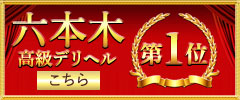 六本木
高級デリヘル
こちら

第1位